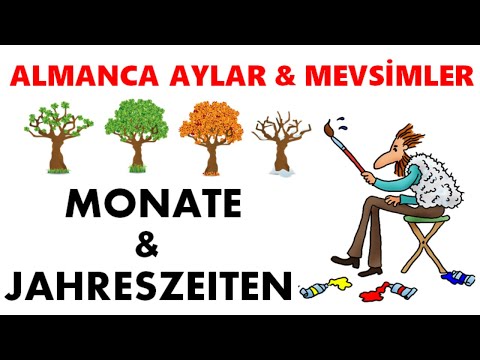 ALMANCA AYLAR & MEVSİMLER

MONATE
&
JAHRESZEITEN